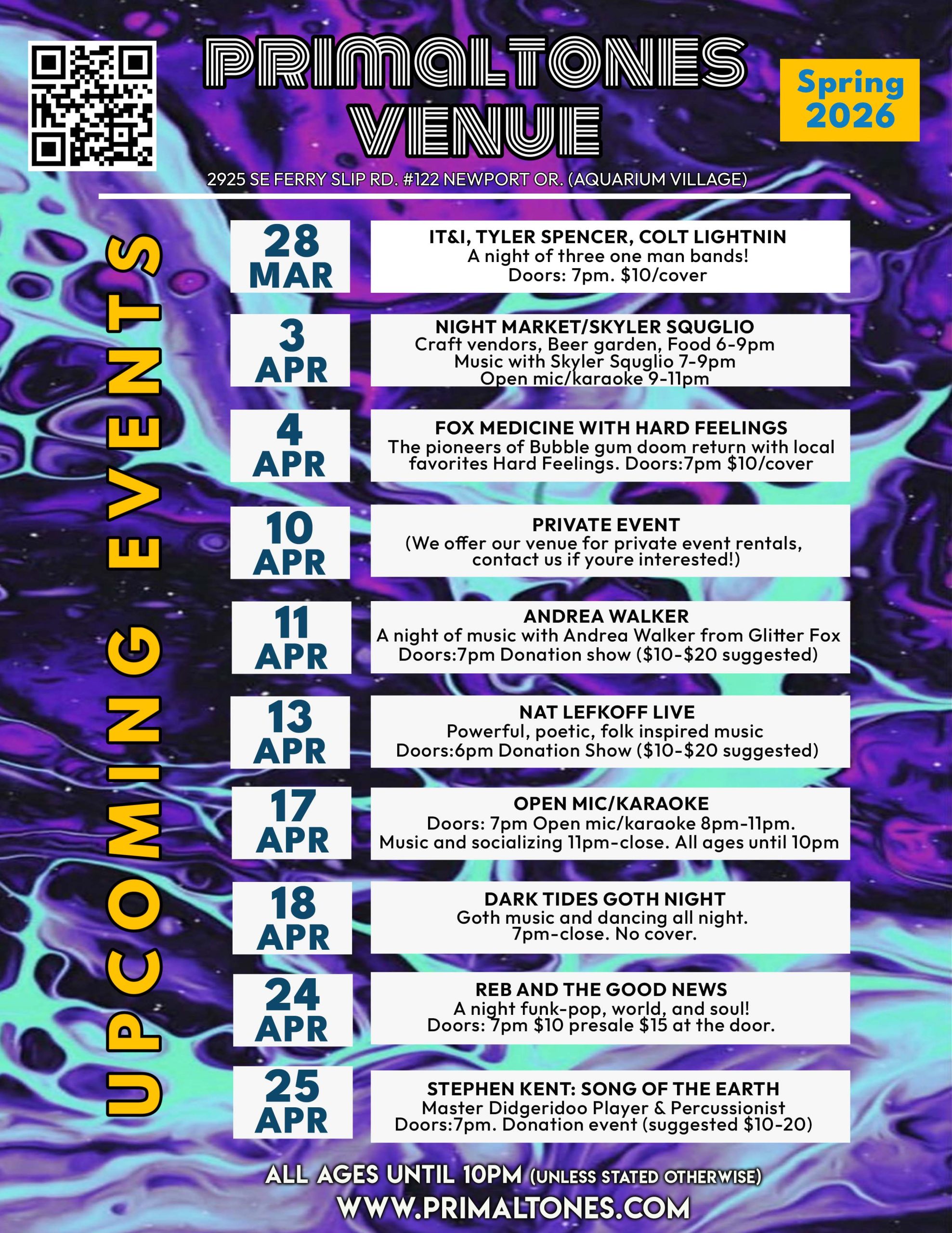 PRIMALTONES VENUE

Spring 2026

2925 SE FERRY SLIP RD. #122 NEWPORT OR. (AQUARIUM VILLAGE)

UPCOMING EVENTS

28 MAR
IT&I, TYLER SPENCER, COLT LIGHTNIN
A night of three one man bands!
Doors: 7pm. $10/cover

3 APR
NIGHT MARKET/SKYLER SQUGLIO
Craft vendors, Beer garden, Food 6-9pm
Music with Skyler Squglio 7-9pm
Open mic/karaoke 9-11pm

4 APR
FOX MEDICINE WITH HARD FEELINGS
The pioneers of Bubble gum doom return with local favorites Hard Feelings. Doors:7pm $10/cover

10 APR
PRIVATE EVENT
(We offer our venue for private event rentals, contact us if youre interested!)

11 APR
ANDREA WALKER
A night of music with Andrea Walker from Glitter Fox
Doors:7pm Donation show ($10-$20 suggested)

13 APR
NAT LEFKOFF LIVE
Powerful, poetic, folk inspired music
Doors:6pm Donation Show ($10-$20 suggested)

17 APR
OPEN MIC/KARAOKE
Doors: 7pm Open mic/karaoke 8pm-11pm.
Music and socializing 11pm-close. All ages until 10pm

18 APR
DARK TIDES GOTH NIGHT
Goth music and dancing all night.
7pm-close. No cover.

24 APR
REB AND THE GOOD NEWS
A night funk-pop, world, and soul!
Doors: 7pm $10 presale $15 at the door.

25 APR
STEPHEN KENT: SONG OF THE EARTH
Master Didgeridoo Player & Percussionist
Doors:7pm. Donation event (suggested $10-20)

ALL AGES UNTIL 10PM (UNLESS STATED OTHERWISE)
WWW.PRIMALTONES.COM